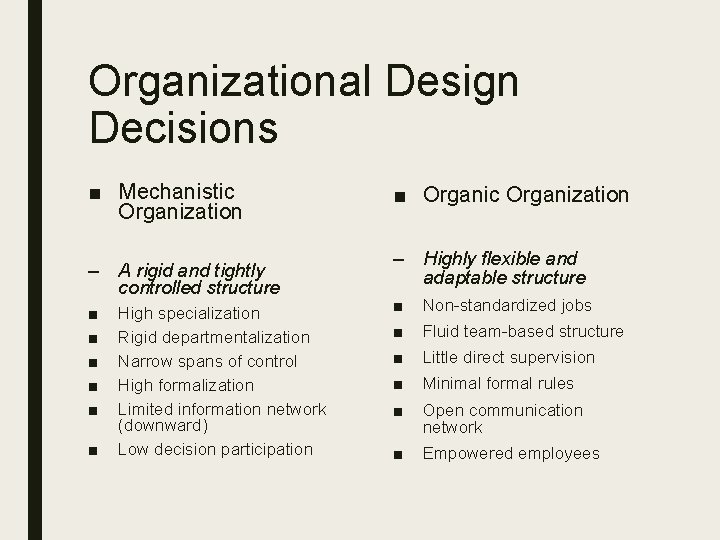 Organizational Design Decisions

■ Mechanistic Organization

– A rigid and tightly controlled structure

■ High specialization

■ Rigid departmentalization

■ Narrow spans of control

■ High formalization

■ Limited information network (downward)

■ Low decision participation

■ Organic Organization

– Highly flexible and adaptable structure

■ Non-standardized jobs

■ Fluid team-based structure

■ Little direct supervision

■ Minimal formal rules

■ Open communication network

■ Empowered employees